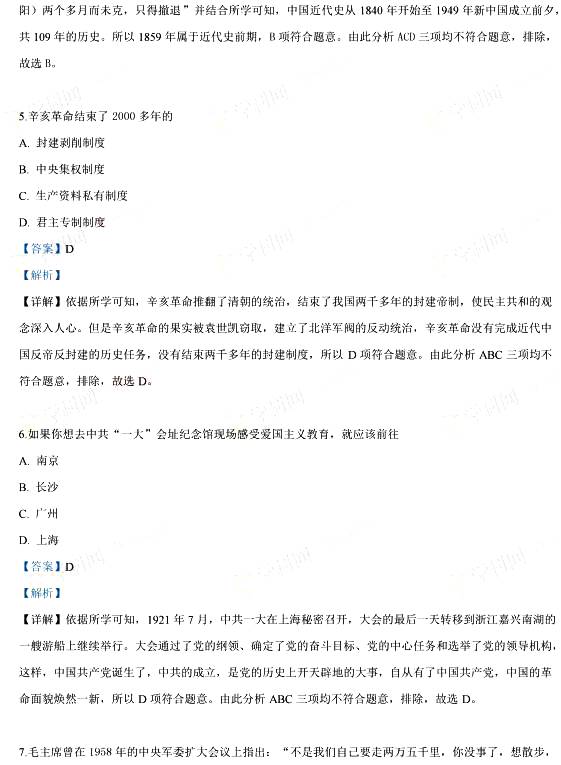 阳）两个多月而未克，只得撤退”并结合所学可知，中国近代史从 1840 年开始至 1949 年新中国成立前夕，共 109 年的历史。所以 1859 年属于近代史前期，B 项符合题意。由此分析 ACD 三项均不符合题意，排除，故选 B。

5.辛亥革命结束了 2000 多年的

A. 封建剥削制度

B. 中央集权制度

C. 生产资料私有制度

D. 君主专制制度

【答案】D

【解析】

【详解】依据所学可知，辛亥革命推翻了清朝的统治，结束了我国两千多年的封建帝制，使民主共和的观念深入人心。但是辛亥革命的果实被袁世凯窃取，建立了北洋军阀的反动统治，辛亥革命没有完成近代中国反帝反封建的历史任务，没有结束两千多年的封建制度，所以 D 项符合题意。由此分析 ABC 三项均不符合题意，排除，故选 D。

6.如果你想去中共“一大”会址纪念馆现场感受爱国主义教育，就应该前往

A. 南京

B. 长沙

C. 广州

D. 上海

【答案】D

【解析】

【详解】依据所学可知，1921 年 7 月，中共一大在上海秘密召开，大会的最后一天转移到浙江嘉兴南湖的一艘游船上继续举行。大会通过了党的纲领、确定了党的奋斗目标、党的中心任务和选举了党的领导机构，这样，中国共产党诞生了，中共的成立，是党的历史上开天辟地的大事，自从有了中国共产党，中国的革命面貌焕然一新，所以 D 项符合题意。由此分析 ABC 三项均不符合题意，排除，故选 D。

7.毛主席曾在 1958 年的中央军委扩大会议上指出：“不是我们自己要走两万五千里，你没事了，想散步，